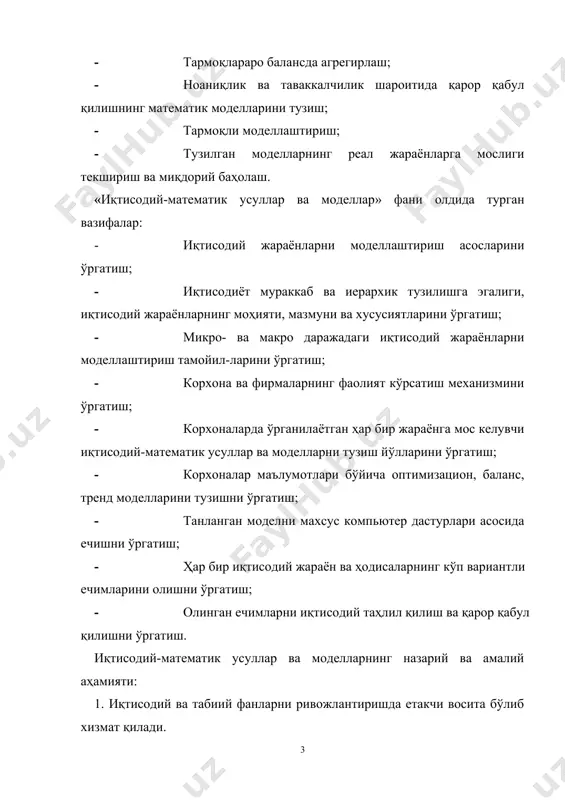 - Тармоқлараро балансда агрегирлаш;

- Ноаниқлик ва таваккалчилик шароитида қарор қабул қилишнинг математик моделларини тузиш;

- Тармоқли моделлаштириш;

- Тузилган моделларнинг реал жараёнларга мослиги текшириш ва миқдорий баҳолаш.

«Иқтисодий-математик усуллар ва моделлар» фани олдида турган вазифалар:

- Иқтисодий жараёнларни моделлаштириш асосларини ўргатиш;

- Иқтисодиёт мураккаб ва иерархик тузилишга эгалиги, иқтисодий жараёнларнинг моҳияти, мазмуни ва хусусиятларини ўргатиш;

- Микро- ва макро даражадаги иқтисодий жараёнларни моделлаштириш тамойил-ларини ўргатиш;

- Корхона ва фирмаларнинг фаолият кўрсатиш механизмини ўргатиш;

- Корхоналарда ўрганилаётган ҳар бир жараёнга мос келувчи иқтисодий-математик усуллар ва моделларни тузиш йўлларини ўргатиш;

- Корхоналар маълумотлари бўйича оптимизацион, баланс, тренд моделларини тузишни ўргатиш;

- Танланган моделни махсус компьютер дастурлари асосида ечишни ўргатиш;

- Ҳар бир иқтисодий жараён ва ҳодисаларнинг кўп вариантли ечимларини олишни ўргатиш;

- Олинган ечимларни иқтисодий таҳлил қилиш ва қарор қабул қилишни ўргатиш.

Иқтисодий-математик усуллар ва моделларнинг назарий ва амалий аҳамияти:

1. Иқтисодий ва табиий фанларни ривожлантиришда етакчи восита бўлиб хизмат қилади.

3

FaylHub.uz FaylHub.uz FaylHub.uz FaylHub.uz